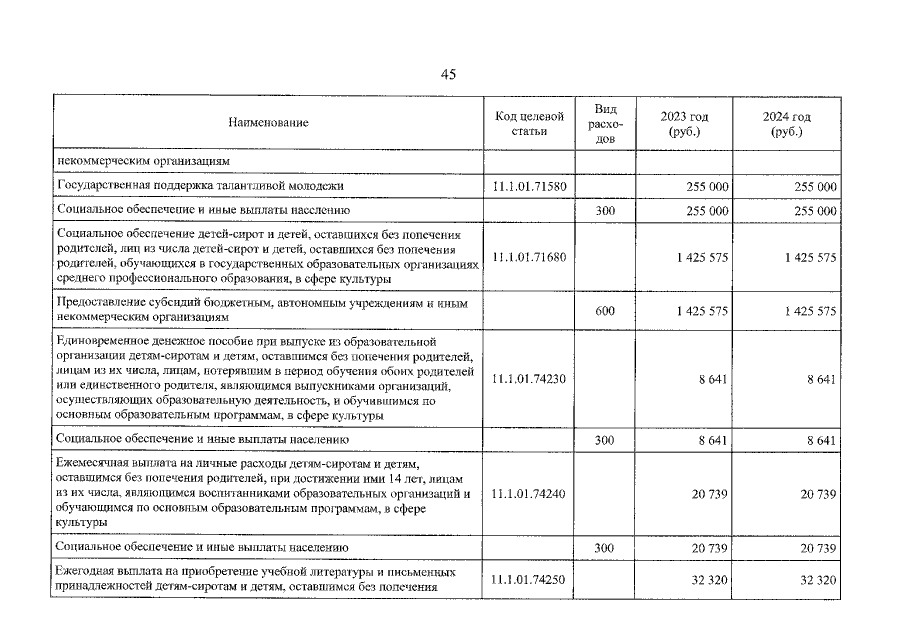 45

| Наименование | Код целевой статьи | Вид расходов | 2023 год (руб.) | 2024 год (руб.) |
|---|---|---|---|---|
| некоммерческим организациям | | | | |
| Государственная поддержка талантливой молодежи | 11.1.01.71580 | | 255 000 | 255 000 |
| Социальное обеспечение и иные выплаты населению | | 300 | 255 000 | 255 000 |
| Социальное обеспечение детей-сирот и детей, оставшихся без попечения родителей, лиц из числа детей-сирот и детей, оставшихся без попечения родителей, обучающихся в государственных образовательных организациях среднего профессионального образования, в сфере культуры | 11.1.01.71680 | | 1 425 575 | 1 425 575 |
| Предоставление субсидий бюджетным, автономным учреждениям и иным некоммерческим организациям | | 600 | 1 425 575 | 1 425 575 |
| Единовременное денежное пособие при выпуске из образовательной организации детям-сиротам и детям, оставшимся без попечения родителей, лицам из их числа, лицам, потерявшим в период обучения обоих родителей или единственного родителя, являющимся выпускниками организаций, осуществляющих образовательную деятельность, и обучившимся по основным образовательным программам, в сфере культуры | 11.1.01.74230 | | 8 641 | 8 641 |
| Социальное обеспечение и иные выплаты населению | | 300 | 8 641 | 8 641 |
| Ежемесячная выплата на личные расходы детям-сиротам и детям, оставшимся без попечения родителей, при достижении ими 14 лет, лицам из их числа, являющимся воспитанниками образовательных организаций и обучающимся по основным образовательным программам, в сфере культуры | 11.1.01.74240 | | 20 739 | 20 739 |
| Социальное обеспечение и иные выплаты населению | | 300 | 20 739 | 20 739 |
| Ежегодная выплата на приобретение учебной литературы и письменных принадлежностей детям-сиротам и детям, оставшимся без попечения | 11.1.01.74250 | | 32 320 | 32 320 |